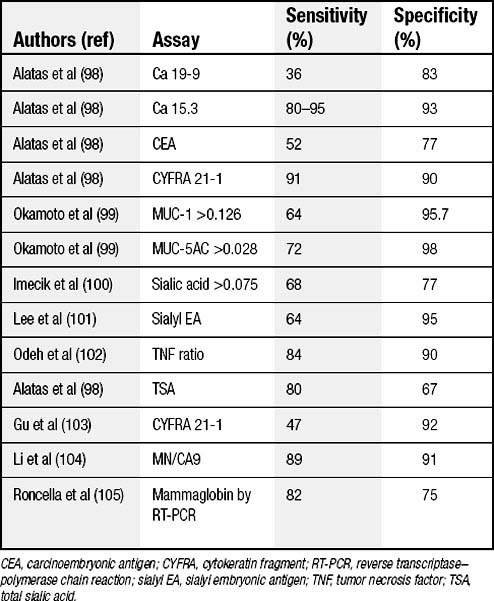 | Authors (ref) | Assay | Sensitivity (%) | Specificity (%) |
|---|---|---|---|
| Alatas et al (98) | Ca 19-9 | 36 | 83 |
| Alatas et al (98) | Ca 15.3 | 80–95 | 93 |
| Alatas et al (98) | CEA | 52 | 77 |
| Alatas et al (98) | CYFRA 21-1 | 91 | 90 |
| Okamoto et al (99) | MUC-1 >0.126 | 64 | 95.7 |
| Okamoto et al (99) | MUC-5AC >0.028 | 72 | 98 |
| Imecik et al (100) | Sialic acid >0.075 | 68 | 77 |
| Lee et al (101) | Sialyl EA | 64 | 95 |
| Odeh et al (102) | TNF ratio | 84 | 90 |
| Alatas et al (98) | TSA | 80 | 67 |
| Gu et al (103) | CYFRA 21-1 | 47 | 92 |
| Li et al (104) | MN/CA9 | 89 | 91 |
| Roncella et al (105) | Mammaglobin by RT-PCR | 82 | 75 |

CEA, carcinoembryonic antigen; CYFRA, cytokeratin fragment; RT-PCR, reverse transcriptase–polymerase chain reaction; sialyl EA, sialyl embryonic antigen; TNF, tumor necrosis factor; TSA, total sialic acid.